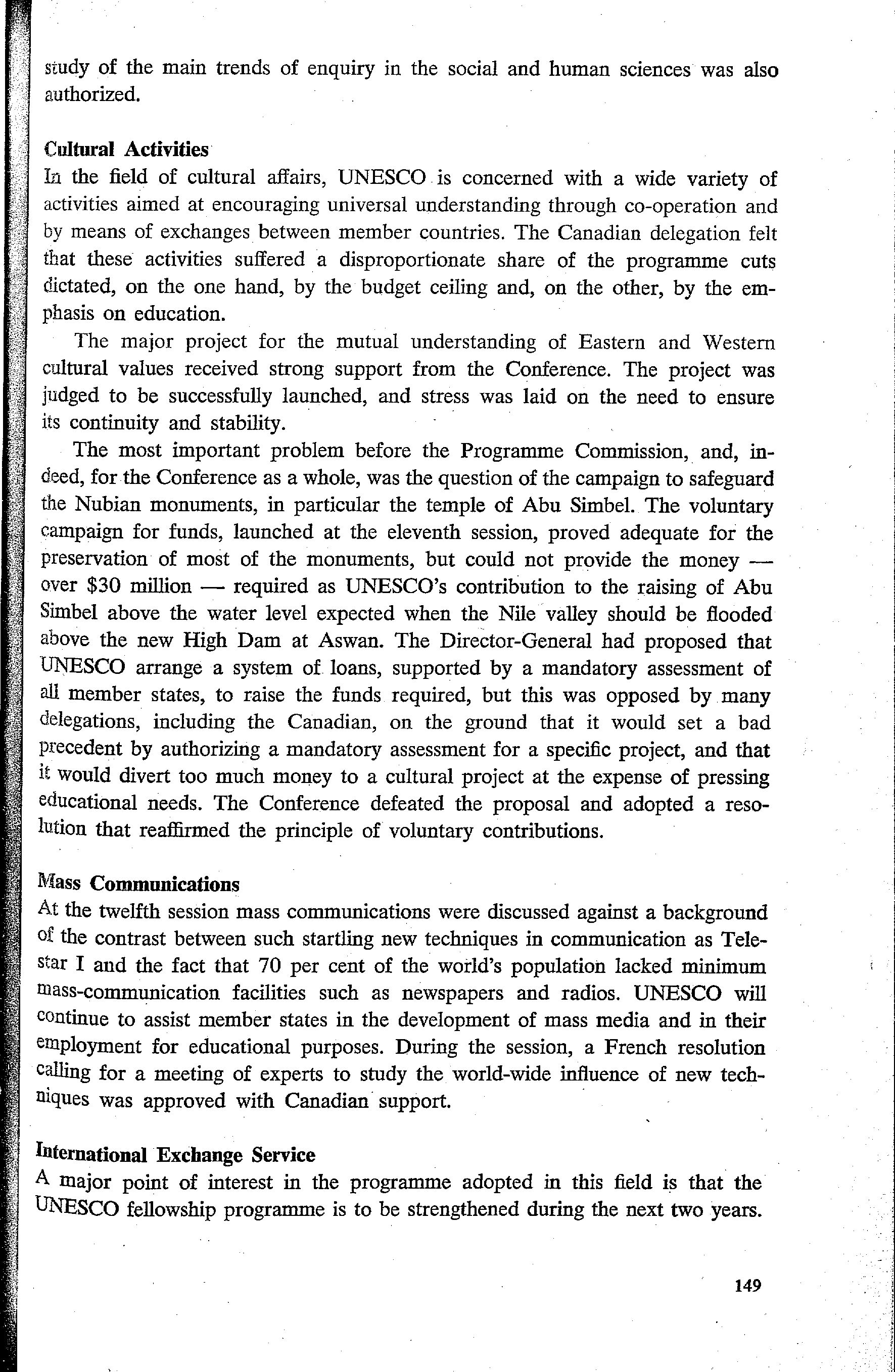 study of the main trends of enquiry in the social and human sciences was also authorized.

Cultural Activities
In the field of cultural affairs, UNESCO is concerned with a wide variety of activities aimed at encouraging universal understanding through co-operation and by means of exchanges between member countries. The Canadian delegation felt that these activities suffered a disproportionate share of the programme cuts dictated, on the one hand, by the budget ceiling and, on the other, by the emphasis on education.

The major project for the mutual understanding of Eastern and Western cultural values received strong support from the Conference. The project was judged to be successfully launched, and stress was laid on the need to ensure its continuity and stability.

The most important problem before the Programme Commission, and, indeed, for the Conference as a whole, was the question of the campaign to safeguard the Nubian monuments, in particular the temple of Abu Simbel. The voluntary campaign for funds, launched at the eleventh session, proved adequate for the preservation of most of the monuments, but could not provide the money — over $30 million — required as UNESCO's contribution to the raising of Abu Simbel above the water level expected when the Nile valley should be flooded above the new High Dam at Aswan. The Director-General had proposed that UNESCO arrange a system of loans, supported by a mandatory assessment of all member states, to raise the funds required, but this was opposed by many delegations, including the Canadian, on the ground that it would set a bad precedent by authorizing a mandatory assessment for a specific project, and that it would divert too much money to a cultural project at the expense of pressing educational needs. The Conference defeated the proposal and adopted a resolution that reaffirmed the principle of voluntary contributions.

Mass Communications
At the twelfth session mass communications were discussed against a background of the contrast between such startling new techniques in communication as Telestar I and the fact that 70 per cent of the world's population lacked minimum mass-communication facilities such as newspapers and radios. UNESCO will continue to assist member states in the development of mass media and in their employment for educational purposes. During the session, a French resolution calling for a meeting of experts to study the world-wide influence of new techniques was approved with Canadian support.

International Exchange Service
A major point of interest in the programme adopted in this field is that the UNESCO fellowship programme is to be strengthened during the next two years.

149